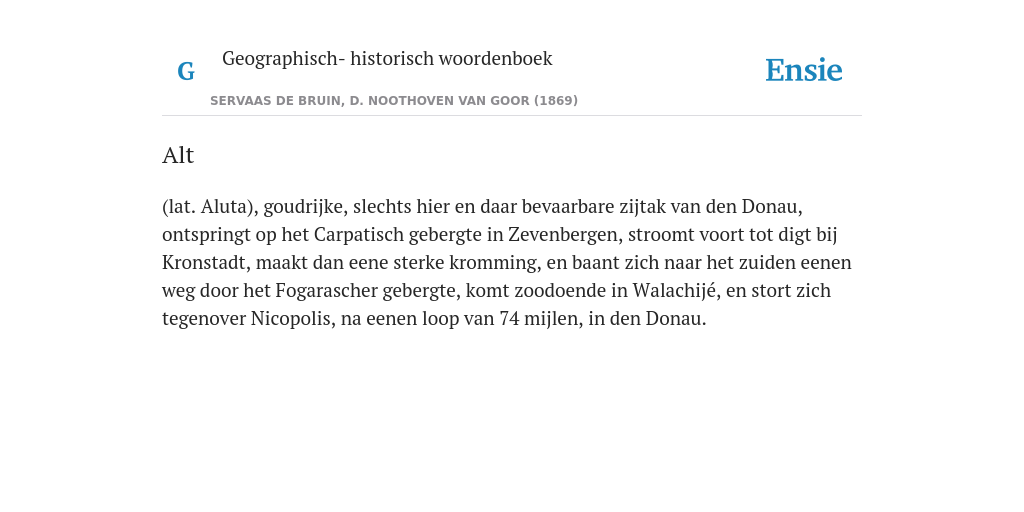 G

Geographisch- historisch woordenboek

SERVAAS DE BRUIN, D. NOOTHOVEN VAN GOOR (1869)

Ensie

Alt

(lat. Aluta), goudrijke, slechts hier en daar bevaarbare zijtak van den Donau, ontspringt op het Carpatisch gebergte in Zevenbergen, stroomt voort tot digt bij Kronstadt, maakt dan eene sterke kromming, en baant zich naar het zuiden eenen weg door het Fogarascher gebergte, komt zoodoende in Walachijé, en stort zich tegenover Nicopolis, na eenen loop van 74 mijlen, in den Donau.